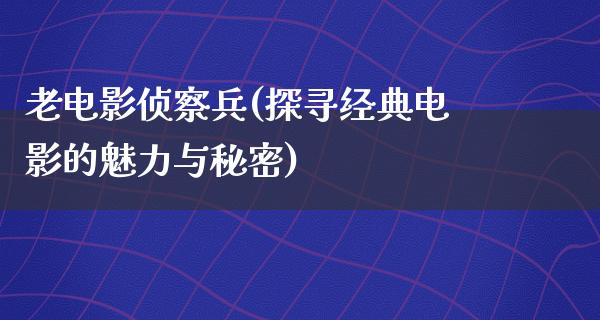 老电影侦察兵(探寻经典电影的魅力与秘密)